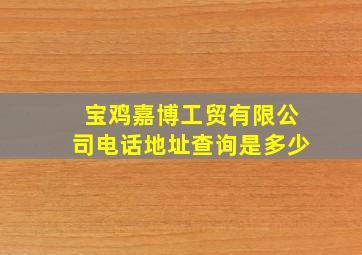 宝鸡嘉博工贸有限公司电话地址查询是多少